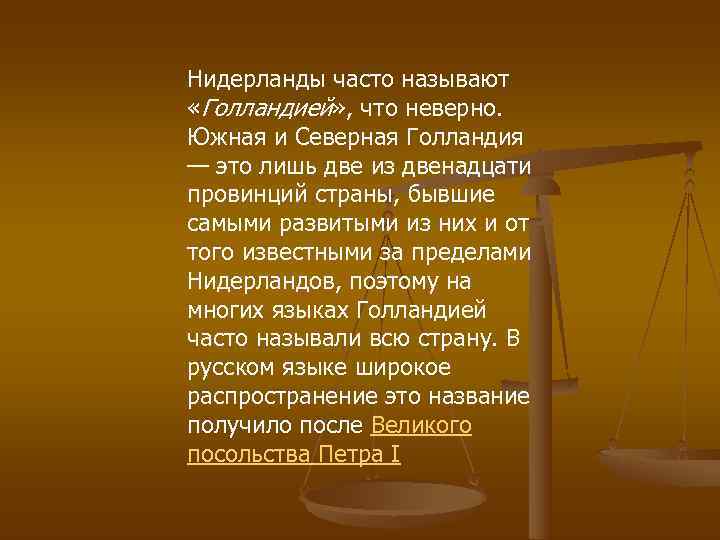 Нидерланды часто называют «Голландией», что неверно. Южная и Северная Голландия — это лишь две из двенадцати провинций страны, бывшие самыми развитыми из них и от того известными за пределами Нидерландов, поэтому на многих языках Голландией часто называли всю страну. В русском языке широкое распространение это название получило после Великого посольства Петра I